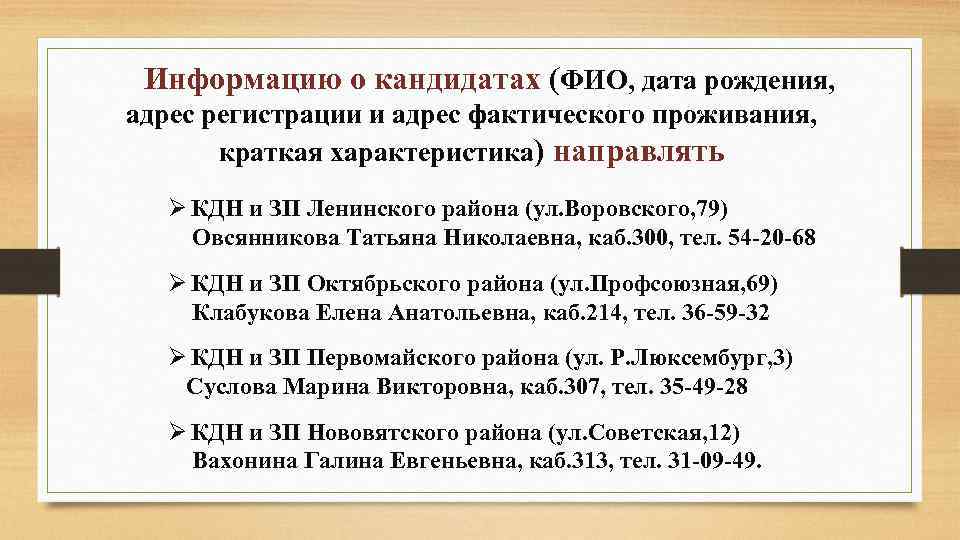 Информацию о кандидатах (ФИО, дата рождения, адрес регистрации и адрес фактического проживания, краткая характеристика) направлять

➢ КДН и ЗП Ленинского района (ул.Воровского,79) Овсянникова Татьяна Николаевна, каб.300, тел. 54-20-68

➢ КДН и ЗП Октябрьского района (ул.Профсоюзная,69) Клабукова Елена Анатольевна, каб.214, тел. 36-59-32

➢ КДН и ЗП Первомайского района (ул. Р.Люксембург,3) Суслова Марина Викторовна, каб.307, тел. 35-49-28

➢ КДН и ЗП Нововятского района (ул.Советская,12) Вахонина Галина Евгеньевна, каб.313, тел. 31-09-49.